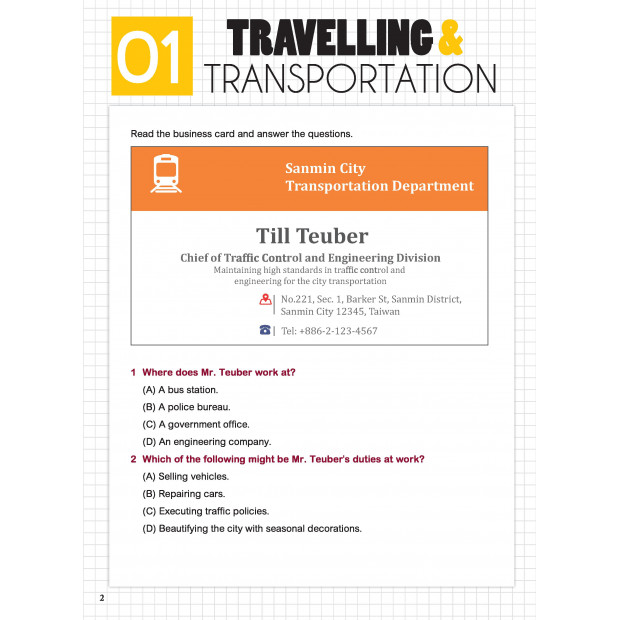 01 TRAVELLING & TRANSPORTATION

Read the business card and answer the questions.

Sanmin City
Transportation Department

Till Teuber

Chief of Traffic Control and Engineering Division
Maintaining high standards in traffic control and engineering for the city transportation

No.221, Sec. 1, Barker St, Sanmin District, Sanmin City 12345, Taiwan

Tel: +886-2-123-4567

1 Where does Mr. Teuber work at?
(A) A bus station.
(B) A police bureau.
(C) A government office.
(D) An engineering company.

2 Which of the following might be Mr. Teuber's duties at work?
(A) Selling vehicles.
(B) Repairing cars.
(C) Executing traffic policies.
(D) Beautifying the city with seasonal decorations.

2